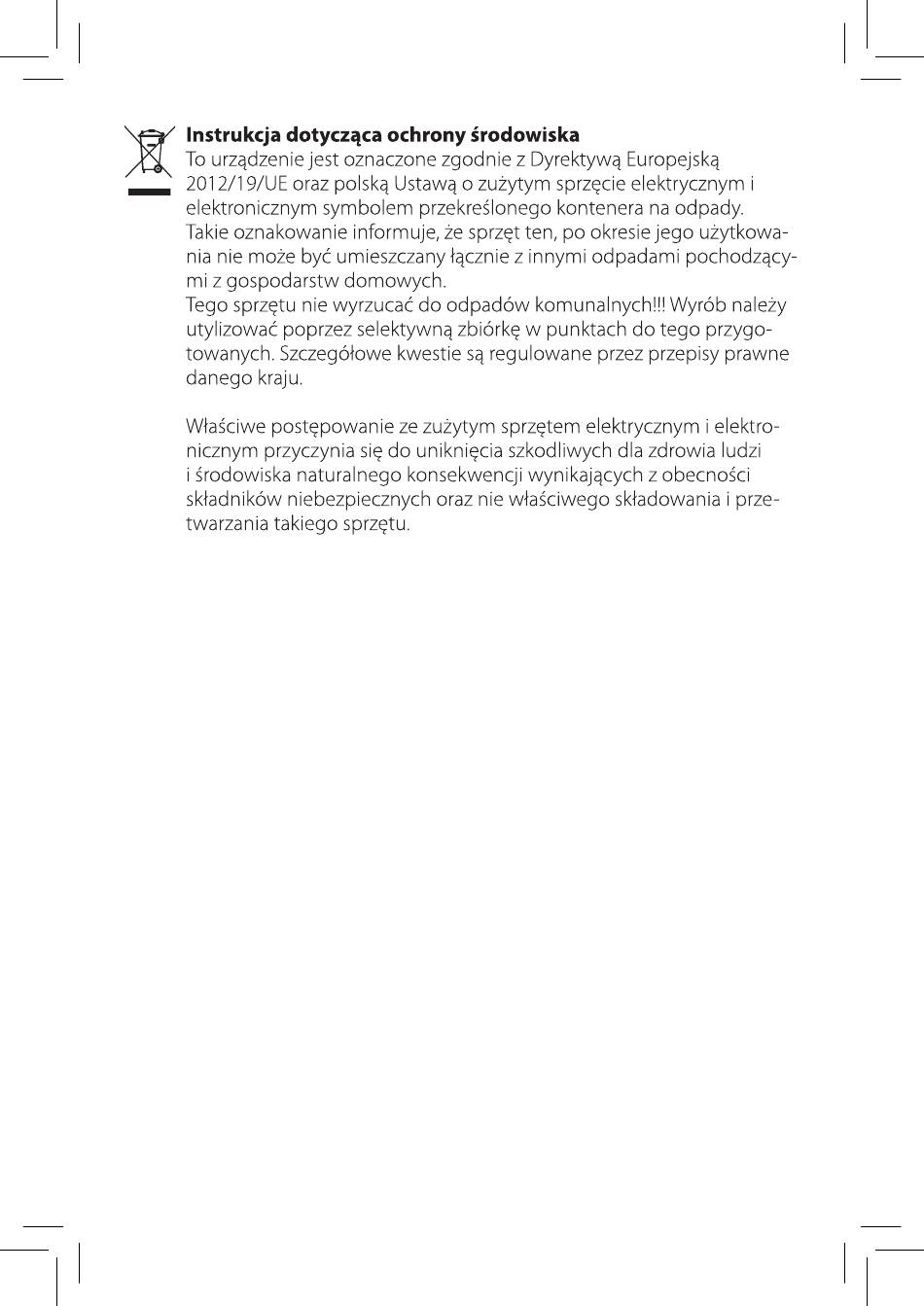 Instrukcja dotycząca ochrony środowiska
To urządzenie jest oznaczone zgodnie z Dyrektywą Europejską 2012/19/UE oraz polską Ustawą o zużytym sprzęcie elektrycznym i elektronicznym symbolem przekreślonego kontenera na odpady.
Takie oznakowanie informuje, że sprzęt ten, po okresie jego użytkowania nie może być umieszczany łącznie z innymi odpadami pochodzącymi z gospodarstw domowych.
Tego sprzętu nie wyrzucać do odpadów komunalnych!!! Wyrób należy utylizować poprzez selektywną zbiórkę w punktach do tego przygotowanych. Szczegółowe kwestie są regulowane przez przepisy prawne danego kraju.

Właściwe postępowanie ze zużytym sprzętem elektrycznym i elektronicznym przyczynia się do uniknięcia szkodliwych dla zdrowia ludzi i środowiska naturalnego konsekwencji wynikających z obecności składników niebezpiecznych oraz nie właściwego składowania i przetwarzania takiego sprzętu.